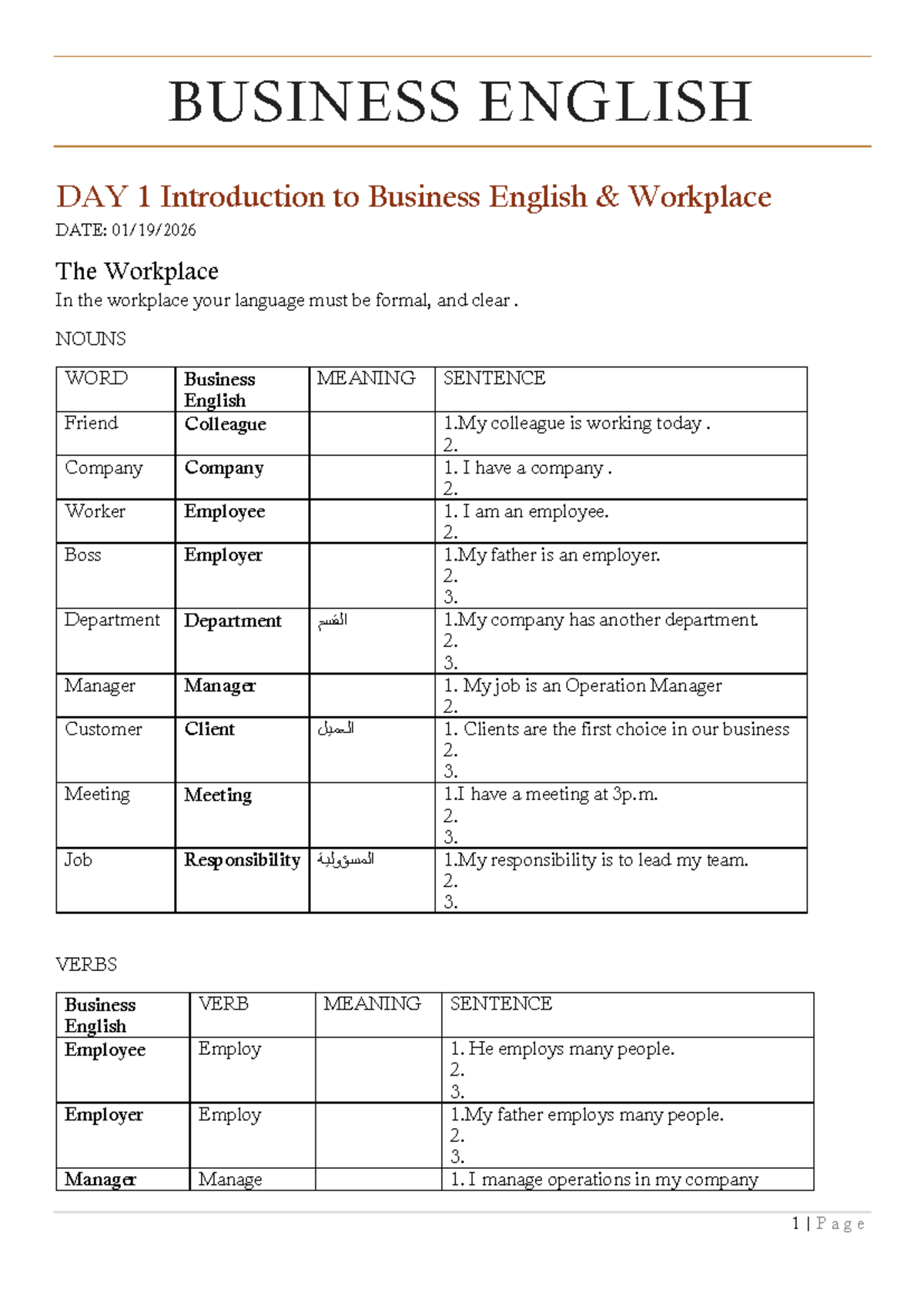 BUSINESS ENGLISH

DAY 1 Introduction to Business English & Workplace

DATE: 01/19/2026

The Workplace

In the workplace your language must be formal, and clear .

NOUNS

| WORD | Business English | MEANING | SENTENCE |
|---|---|---|---|
| Friend | Colleague | | 1.My colleague is working today . 2. |
| Company | Company | | 1. I have a company . 2. |
| Worker | Employee | | 1. I am an employee. 2. |
| Boss | Employer | | 1.My father is an employer. 2. 3. |
| Department | Department | القسم | 1.My company has another department. 2. 3. |
| Manager | Manager | | 1. My job is an Operation Manager 2. |
| Customer | Client | العميل | 1. Clients are the first choice in our business 2. 3. |
| Meeting | Meeting | | 1.I have a meeting at 3p.m. 2. 3. |
| Job | Responsibility | المسؤولية | 1.My responsibility is to lead my team. 2. 3. |

VERBS

| Business English | VERB | MEANING | SENTENCE |
|---|---|---|---|
| Employee | Employ | | 1. He employs many people. 2. 3. |
| Employer | Employ | | 1.My father employs many people. 2. 3. |
| Manager | Manage | | 1. I manage operations in my company |

1 | Page